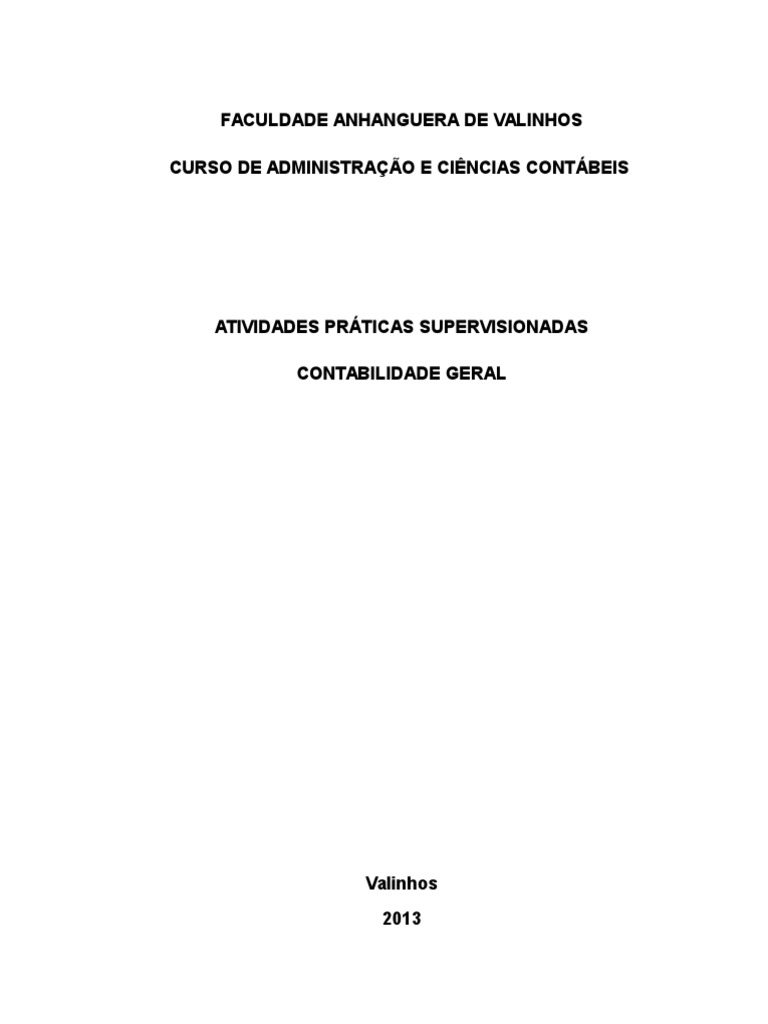 FACULDADE ANHANGUERA DE VALINHOS

CURSO DE ADMINISTRAÇÃO E CIÊNCIAS CONTÁBEIS

ATIVIDADES PRÁTICAS SUPERVISIONADAS

CONTABILIDADE GERAL

Valinhos

2013